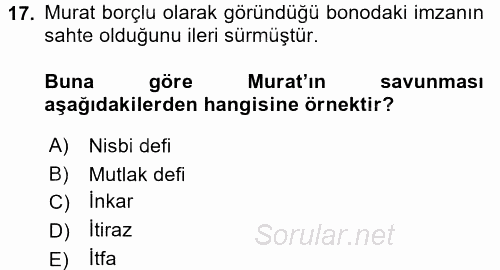 17. Murat borçlu olarak göründüğü bonodaki imzanın sahte olduğunu ileri sürmüştür.

Buna göre Murat'ın savunması aşağıdakilerden hangisine örnektir?

A) Nisbi defi
B) Mutlak defi
C) İnkar
D) İtiraz
E) İtfa

Sorular.net